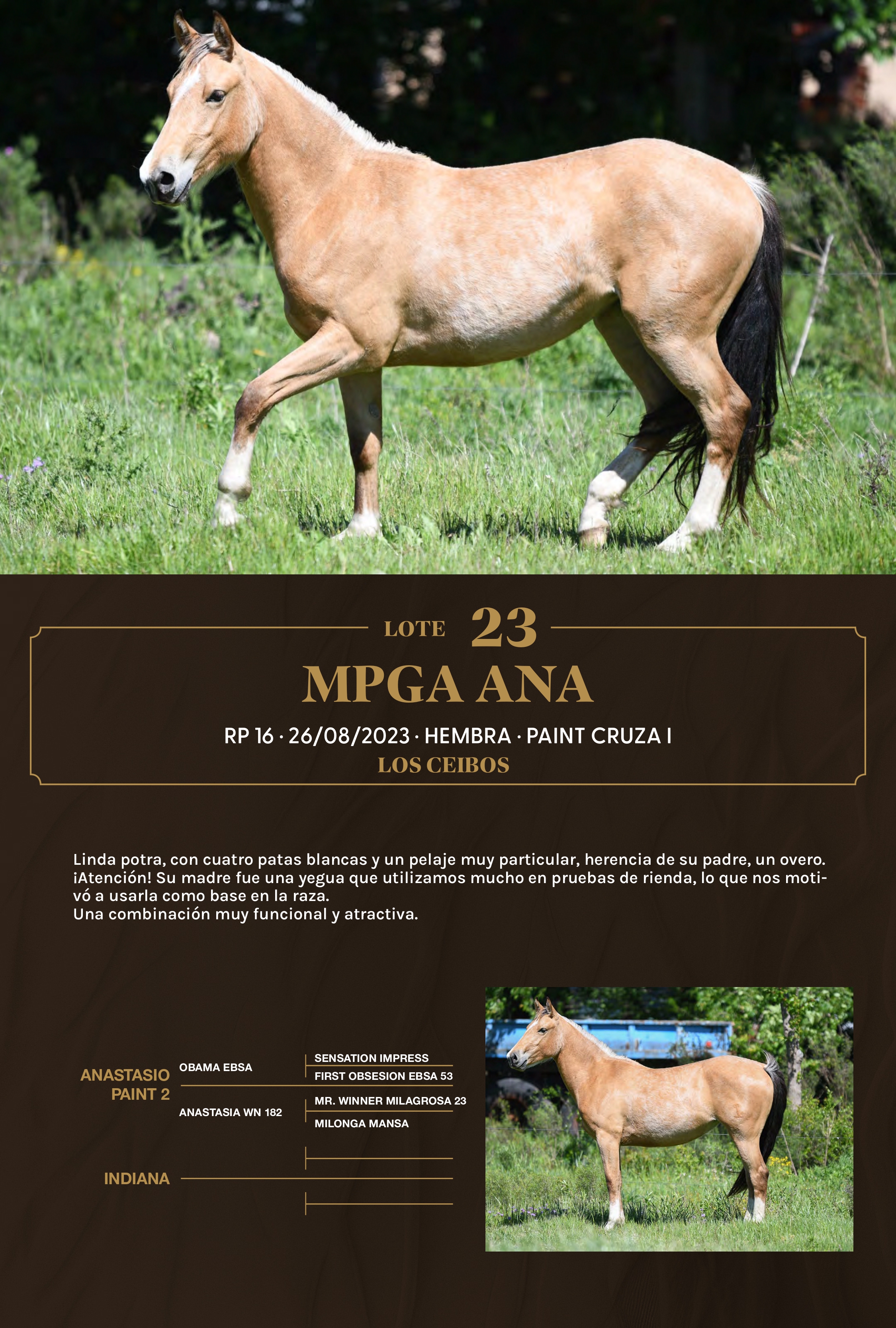 LOTE 23

MPGA ANA

RP 16 · 26/08/2023 · HEMBRA · PAINT CRUZA I

LOS CEIBOS

Linda potra, con cuatro patas blancas y un pelaje muy particular, herencia de su padre, un overo. ¡Atención! Su madre fue una yegua que utilizamos mucho en pruebas de rienda, lo que nos motivó a usarla como base en la raza.
Una combinación muy funcional y atractiva.

ANASTASIO PAINT 2

OBAMA EBSA

SENSATION IMPRESS

FIRST OBSESION EBSA 53

ANASTASIA WN 182

MR. WINNER MILAGROSA 23

MILONGA MANSA

INDIANA